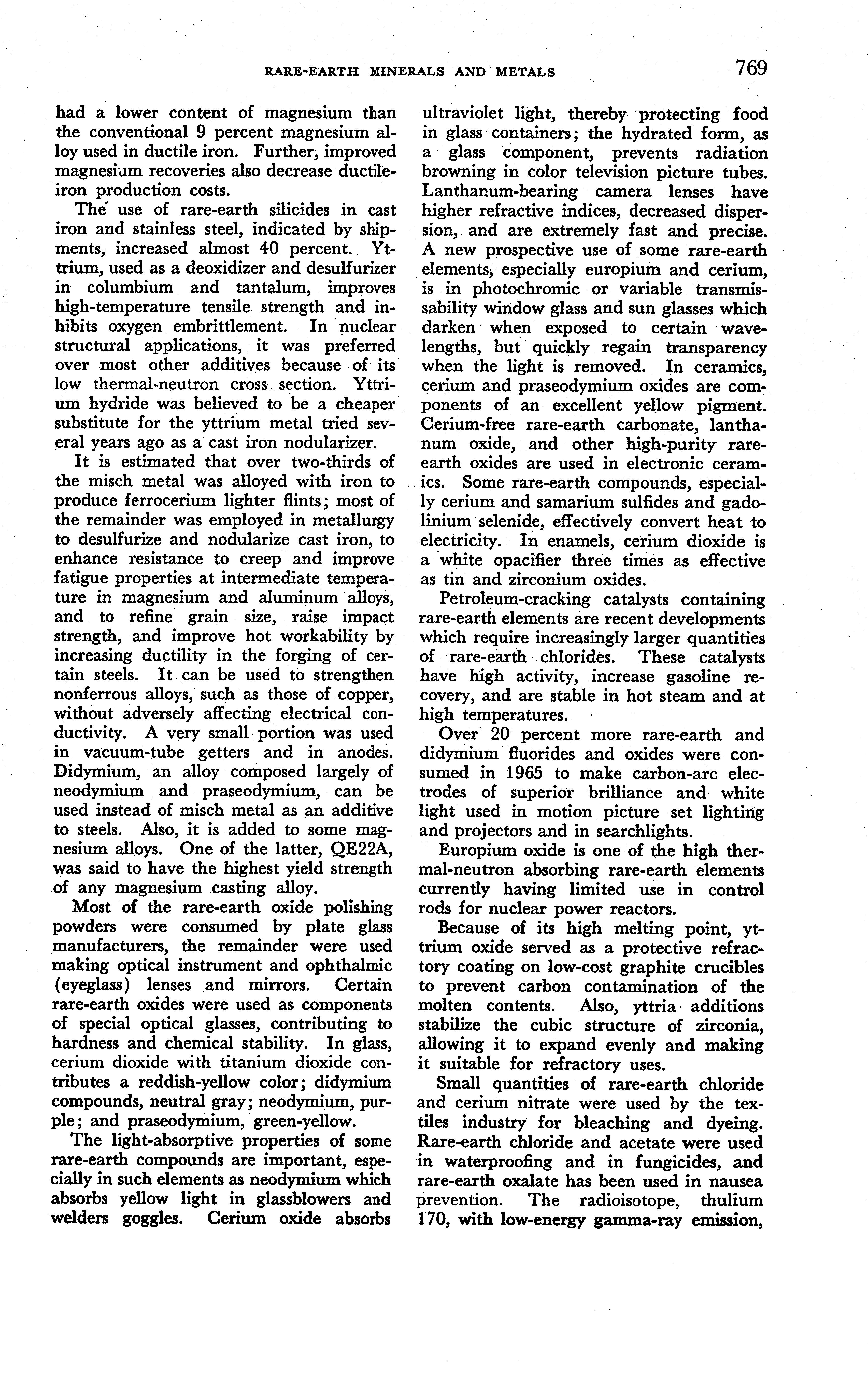 RARE-EARTH MINERALS AND METALS 769

had a lower content of magnesium than the conventional 9 percent magnesium alloy used in ductile iron. Further, improved magnesium recoveries also decrease ductile-iron production costs.

The use of rare-earth silicides in cast iron and stainless steel, indicated by shipments, increased almost 40 percent. Yttrium, used as a deoxidizer and desulfurizer in columbium and tantalum, improves high-temperature tensile strength and inhibits oxygen embrittlement. In nuclear structural applications, it was preferred over most other additives because of its low thermal-neutron cross section. Yttrium hydride was believed to be a cheaper substitute for the yttrium metal tried several years ago as a cast iron nodularizer.

It is estimated that over two-thirds of the misch metal was alloyed with iron to produce ferrocerium lighter flints; most of the remainder was employed in metallurgy to desulfurize and nodularize cast iron, to enhance resistance to creep and improve fatigue properties at intermediate temperature in magnesium and aluminum alloys, and to refine grain size, raise impact strength, and improve hot workability by increasing ductility in the forging of certain steels. It can be used to strengthen nonferrous alloys, such as those of copper, without adversely affecting electrical conductivity. A very small portion was used in vacuum-tube getters and in anodes. Didymium, an alloy composed largely of neodymium and praseodymium, can be used instead of misch metal as an additive to steels. Also, it is added to some magnesium alloys. One of the latter, QE22A, was said to have the highest yield strength of any magnesium casting alloy.

Most of the rare-earth oxide polishing powders were consumed by plate glass manufacturers, the remainder were used making optical instrument and ophthalmic (eyeglass) lenses and mirrors. Certain rare-earth oxides were used as components of special optical glasses, contributing to hardness and chemical stability. In glass, cerium dioxide with titanium dioxide contributes a reddish-yellow color; didymium compounds, neutral gray; neodymium, purple; and praseodymium, green-yellow.

The light-absorptive properties of some rare-earth compounds are important, especially in such elements as neodymium which absorbs yellow light in glassblowers and welders goggles. Cerium oxide absorbs ultraviolet light, thereby protecting food in glass containers; the hydrated form, as a glass component, prevents radiation browning in color television picture tubes. Lanthanum-bearing camera lenses have higher refractive indices, decreased dispersion, and are extremely fast and precise. A new prospective use of some rare-earth elements, especially europium and cerium, is in photochromic or variable transmissability window glass and sun glasses which darken when exposed to certain wavelengths, but quickly regain transparency when the light is removed. In ceramics, cerium and praseodymium oxides are components of an excellent yellow pigment. Cerium-free rare-earth carbonate, lanthanum oxide, and other high-purity rare-earth oxides are used in electronic ceramics. Some rare-earth compounds, especially cerium and samarium sulfides and gadolinium selenide, effectively convert heat to electricity. In enamels, cerium dioxide is a white opacifier three times as effective as tin and zirconium oxides.

Petroleum-cracking catalysts containing rare-earth elements are recent developments which require increasingly larger quantities of rare-earth chlorides. These catalysts have high activity, increase gasoline recovery, and are stable in hot steam and at high temperatures.

Over 20 percent more rare-earth and didymium fluorides and oxides were consumed in 1965 to make carbon-arc electrodes of superior brilliance and white light used in motion picture set lighting and projectors and in searchlights.

Europium oxide is one of the high thermal-neutron absorbing rare-earth elements currently having limited use in control rods for nuclear power reactors.

Because of its high melting point, yttrium oxide served as a protective refractory coating on low-cost graphite crucibles to prevent carbon contamination of the molten contents. Also, yttria additions stabilize the cubic structure of zirconia, allowing it to expand evenly and making it suitable for refractory uses.

Small quantities of rare-earth chloride and cerium nitrate were used by the textiles industry for bleaching and dyeing. Rare-earth chloride and acetate were used in waterproofing and in fungicides, and rare-earth oxalate has been used in nausea prevention. The radioisotope, thulium 170, with low-energy gamma-ray emission,